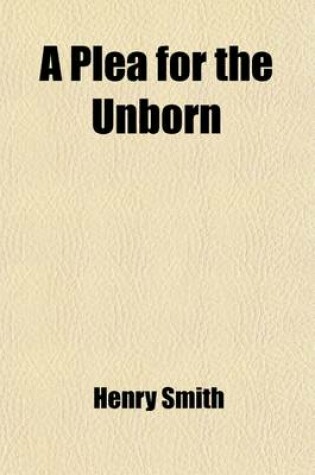 A Plea for the Unborn

Henry Smith